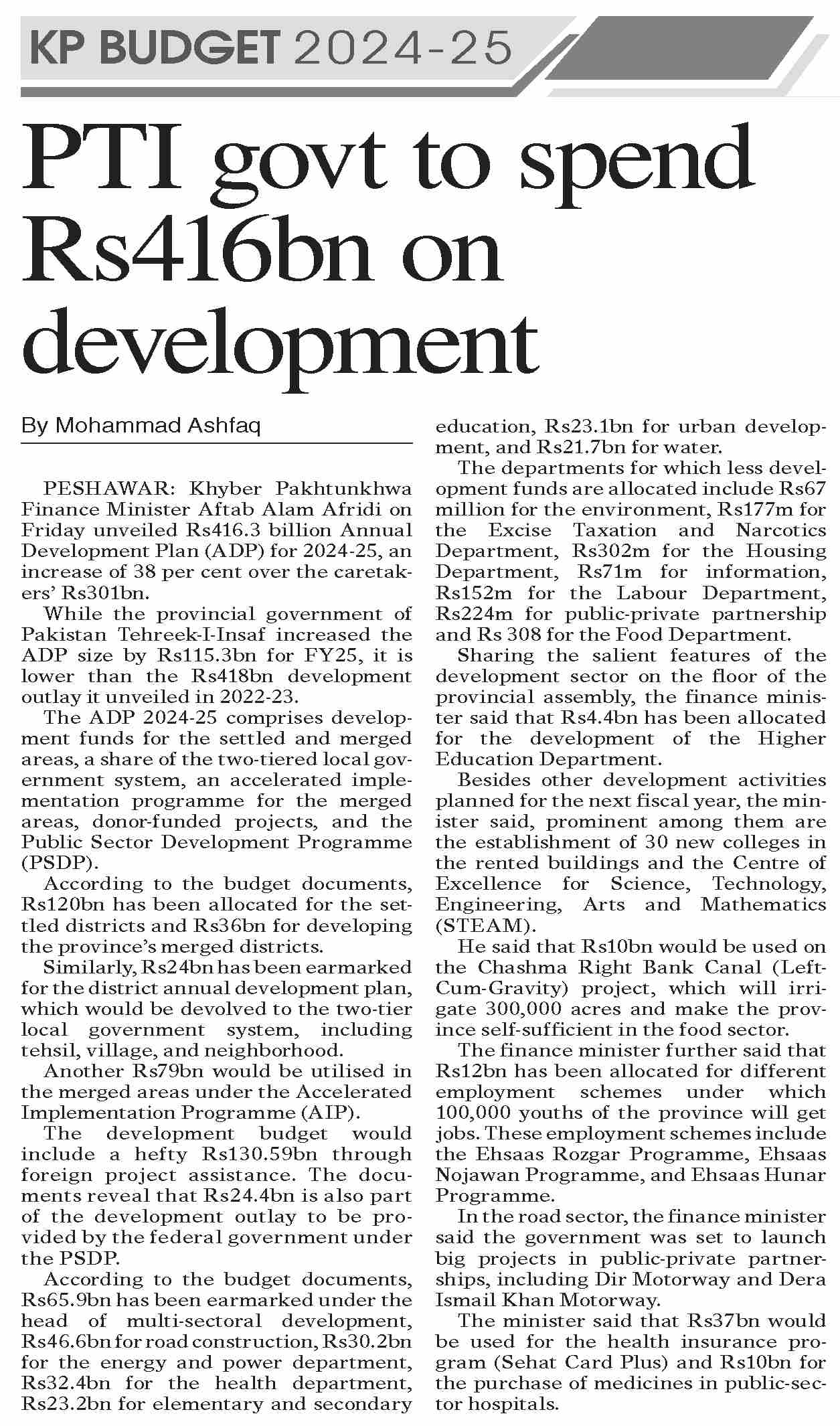 KP BUDGET 2024-25

PTI govt to spend Rs416bn on development

By Mohammad Ashfaq

PESHAWAR: Khyber Pakhtunkhwa Finance Minister Aftab Alam Afridi on Friday unveiled Rs416.3 billion Annual Development Plan (ADP) for 2024-25, an increase of 38 per cent over the caretakers' Rs301bn.

While the provincial government of Pakistan Tehreek-I-Insaf increased the ADP size by Rs115.3bn for FY25, it is lower than the Rs418bn development outlay it unveiled in 2022-23.

The ADP 2024-25 comprises development funds for the settled and merged areas, a share of the two-tiered local government system, an accelerated implementation programme for the merged areas, donor-funded projects, and the Public Sector Development Programme (PSDP).

According to the budget documents, Rs120bn has been allocated for the settled districts and Rs36bn for developing the province's merged districts.

Similarly, Rs24bn has been earmarked for the district annual development plan, which would be devolved to the two-tier local government system, including tehsil, village, and neighborhood.

Another Rs79bn would be utilised in the merged areas under the Accelerated Implementation Programme (AIP).

The development budget would include a hefty Rs130.59bn through foreign project assistance. The documents reveal that Rs24.4bn is also part of the development outlay to be provided by the federal government under the PSDP.

According to the budget documents, Rs65.9bn has been earmarked under the head of multi-sectoral development, Rs46.6bn for road construction, Rs30.2bn for the energy and power department, Rs32.4bn for the health department, Rs23.2bn for elementary and secondary education, Rs23.1bn for urban development, and Rs21.7bn for water.

The departments for which less development funds are allocated include Rs67 million for the environment, Rs177m for the Excise Taxation and Narcotics Department, Rs302m for the Housing Department, Rs71m for information, Rs152m for the Labour Department, Rs224m for public-private partnership and Rs 308 for the Food Department.

Sharing the salient features of the development sector on the floor of the provincial assembly, the finance minister said that Rs4.4bn has been allocated for the development of the Higher Education Department.

Besides other development activities planned for the next fiscal year, the minister said, prominent among them are the establishment of 30 new colleges in the rented buildings and the Centre of Excellence for Science, Technology, Engineering, Arts and Mathematics (STEAM).

He said that Rs10bn would be used on the Chashma Right Bank Canal (Left-Cum-Gravity) project, which will irrigate 300,000 acres and make the province self-sufficient in the food sector.

The finance minister further said that Rs12bn has been allocated for different employment schemes under which 100,000 youths of the province will get jobs. These employment schemes include the Ehsaas Rozgar Programme, Ehsaas Nojawan Programme, and Ehsaas Hunar Programme.

In the road sector, the finance minister said the government was set to launch big projects in public-private partnerships, including Dir Motorway and Dera Ismail Khan Motorway.

The minister said that Rs37bn would be used for the health insurance program (Sehat Card Plus) and Rs10bn for the purchase of medicines in public-sector hospitals.